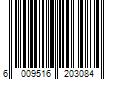 6 009516 203084